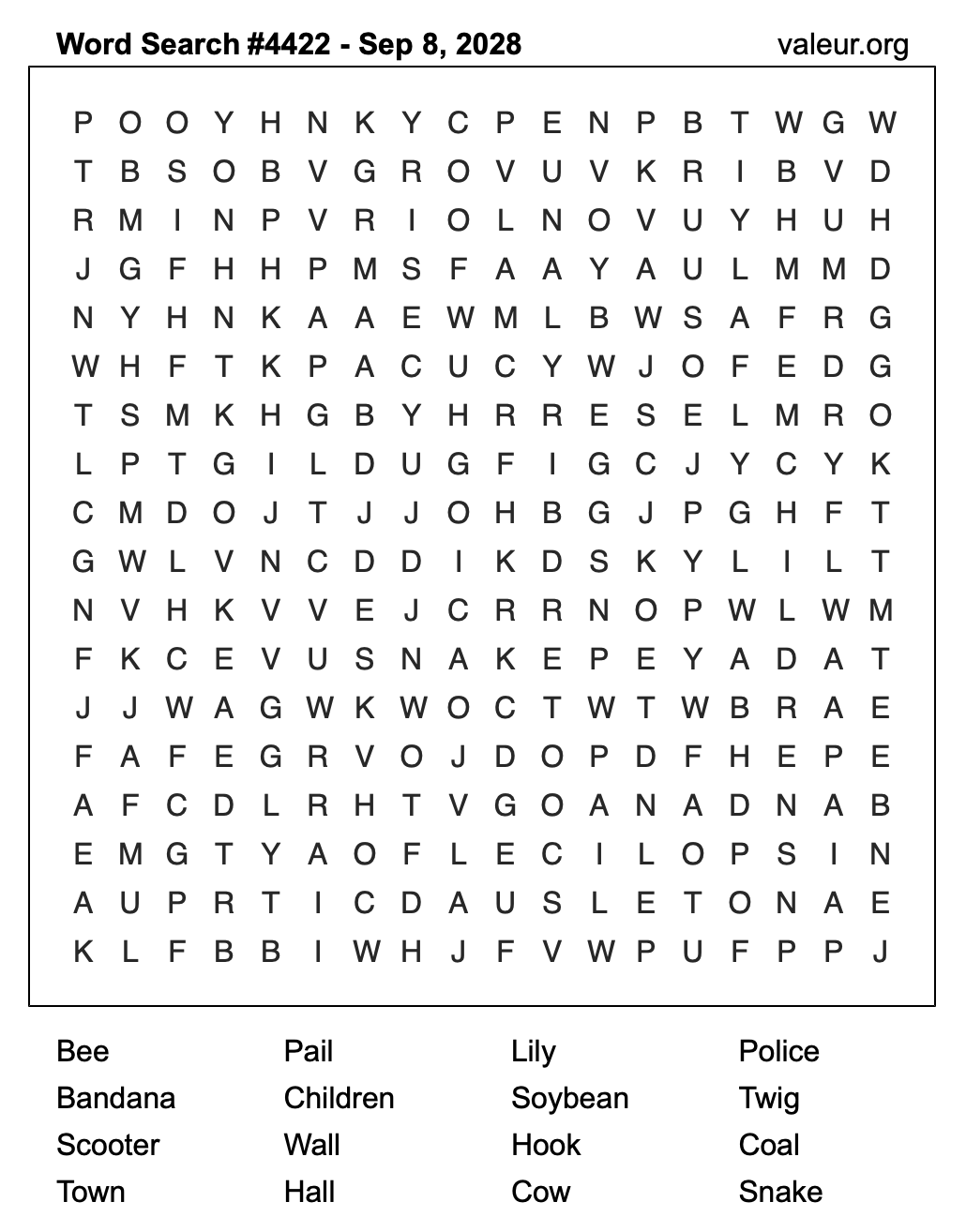 Word Search #4422 - Sep 8, 2028
valeur.org

P O O Y H N K Y C P E N P B T W G W
T B S O B V G R O V U V K R I B V D
R M I N P V R I O L N O V U Y H U H
J G F H H P M S F A A Y A U L M M D
N Y H N K A A E W M L B W S A F R G
W H F T K P A C U C Y W J O F E D G
T S M K H G B Y H R R E S E L M R O
L P T G I L D U G F I G C J Y C Y K
C M D O J T J J O H B G J P G H F T
G W L V N C D D I K D S K Y L I L T
N V H K V V E J C R R N O P W L W M
F K C E V U S N A K E P E Y A D A T
J J W A G W K W O C T W T W B R A E
F A F E G R V O J D O P D F H E P E
A F C D L R H T V G O A N A D N A B
E M G T Y A O F L E C I L O P S I N
A U P R T I C D A U S L E T O N A E
K L F B B I W H J F V W P U F P P J

Bee
Bandana
Scooter
Town

Pail
Children
Wall
Hall

Lily
Soybean
Hook
Cow

Police
Twig
Coal
Snake